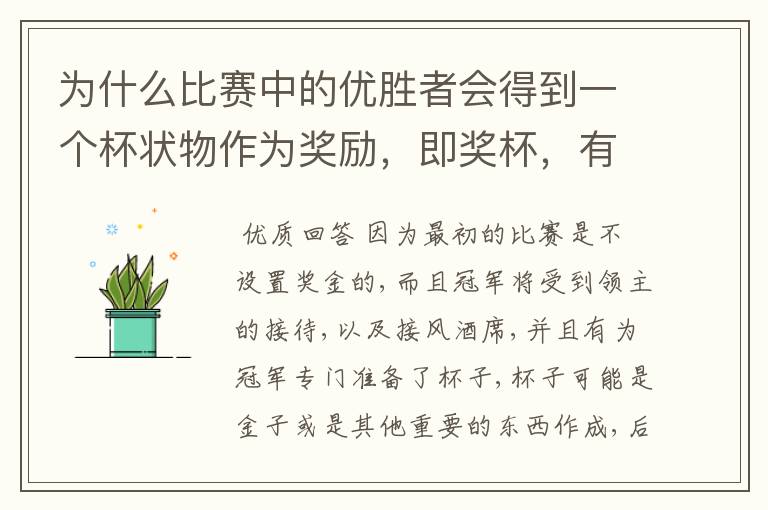 为什么比赛中的优胜者会得到一个杯状物作为奖励，即奖杯，有

优质回答 因为最初的比赛是不设置奖金的，而且冠军将受到领主的接待，以及接风酒席，并且有为冠军专门准备了杯子，杯子可能是金子或是其他重要的东西作成，后